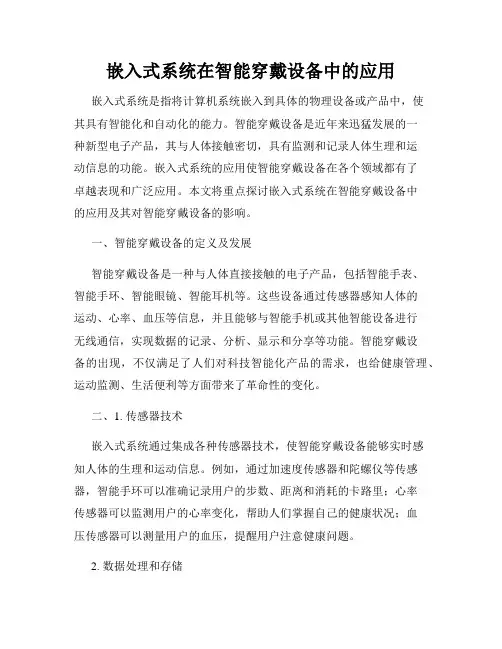 嵌入式系统在智能穿戴设备中的应用

嵌入式系统是指将计算机系统嵌入到具体的物理设备或产品中，使其具有智能化和自动化的能力。智能穿戴设备是近年来迅猛发展的一种新型电子产品，其与人体接触密切，具有监测和记录人体生理和运动信息的功能。嵌入式系统的应用使智能穿戴设备在各个领域都有了卓越表现和广泛应用。本文将重点探讨嵌入式系统在智能穿戴设备中的应用及其对智能穿戴设备的影响。

一、智能穿戴设备的定义及发展

智能穿戴设备是一种与人体直接接触的电子产品，包括智能手表、智能手环、智能眼镜、智能耳机等。这些设备通过传感器感知人体的运动、心率、血压等信息，并且能够与智能手机或其他智能设备进行无线通信，实现数据的记录、分析、显示和分享等功能。智能穿戴设备的出现，不仅满足了人们对科技智能化产品的需求，也给健康管理、运动监测、生活便利等方面带来了革命性的变化。

二、1. 传感器技术

嵌入式系统通过集成各种传感器技术，使智能穿戴设备能够实时感知人体的生理和运动信息。例如，通过加速度传感器和陀螺仪等传感器，智能手环可以准确记录用户的步数、距离和消耗的卡路里；心率传感器可以监测用户的心率变化，帮助人们掌握自己的健康状况；血压传感器可以测量用户的血压，提醒用户注意健康问题。

2. 数据处理和存储